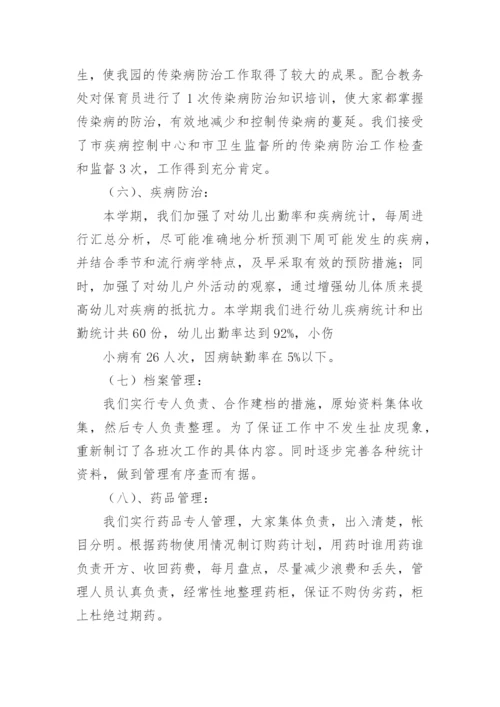 生，使我园的传染病防治工作取得了较大的成果。配合教务处对保育员进行了 1 次传染病防治知识培训，使大家都掌握传染病的防治，有效地减少和控制传染病的蔓延。我们接受了市疾病控制中心和市卫生监督所的传染病防治工作检查和监督 3 次，工作得到充分肯定。

（六）、疾病防治：

本学期，我们加强了对幼儿出勤率和疾病统计，每周进行汇总分析，尽可能准确地分析预测下周可能发生的疾病，并结合季节和流行病学特点，及早采取有效的预防措施；同时，加强了对幼儿户外活动的观察，通过增强幼儿体质来提高幼儿对疾病的抵抗力。本学期我们进行幼儿疾病统计和出勤统计共 60 份，幼儿出勤率达到 92%，小伤

小病有 26 人次，因病缺勤率在 5%以下。

（七）档案管理：

我们实行专人负责、合作建档的措施，原始资料集体收集，然后专人负责整理。为了保证工作中不发生扯皮现象，重新制订了各班次工作的具体内容。同时逐步完善各种统计资料，做到管理有序查而有据。

（八）、药品管理：

我们实行药品专人管理，大家集体负责，出入清楚，帐目分明。根据药物使用情况制订购药计划，用药时谁用药谁负责开方、收回药费，每月盘点，尽量减少浪费和丢失，管理人员认真负责，经常性地整理药柜，保证不购伪劣药，柜上杜绝过期药。